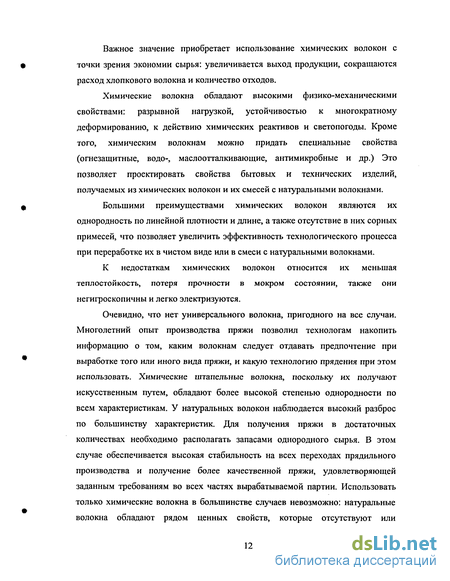 Важное значение приобретает использование химических волокон с точки зрения экономии сырья: увеличивается выход продукции, сокращаются расход хлопкового волокна и количество отходов.

Химические волокна обладают высокими физико-механическими свойствами: разрывной нагрузкой, устойчивостью к многократному деформированию, к действию химических реактивов и светопогоды. Кроме того, химическим волокнам можно придать специальные свойства (огнезащитные, водо-, маслоотталкивающие, антимикробные и др.) Это позволяет проектировать свойства бытовых и технических изделий, получаемых из химических волокон и их смесей с натуральными волокнами.

Большими преимуществами химических волокон являются их однородность по линейной плотности и длине, а также отсутствие в них сорных примесей, что позволяет увеличить эффективность технологического процесса при переработке их в чистом виде или в смеси с натуральными волокнами.

К недостаткам химических волокон относится их меньшая теплостойкость, потеря прочности в мокром состоянии, также они негигроскопичны и легко электризуются.

Очевидно, что нет универсального волокна, пригодного на все случаи. Многолетний опыт производства пряжи позволил технологам накопить информацию о том, каким волокнам следует отдавать предпочтение при выработке того или иного вида пряжи, и какую технологию прядения при этом использовать. Химические штапельные волокна, поскольку их получают искусственным путем, обладают более высокой степенью однородности по всем характеристикам. У натуральных волокон наблюдается высокий разброс по большинству характеристик. Для получения пряжи в достаточных количествах необходимо располагать запасами однородного сырья. В этом случае обеспечивается высокая стабильность на всех переходах прядильного производства и получение более качественной пряжи, удовлетворяющей заданным требованиям во всех частях вырабатываемой партии. Использовать только химические волокна в большинстве случаев невозможно: натуральные волокна обладают рядом ценных свойств, которые отсутствуют или

12

dsLib.net
библиотека диссертаций